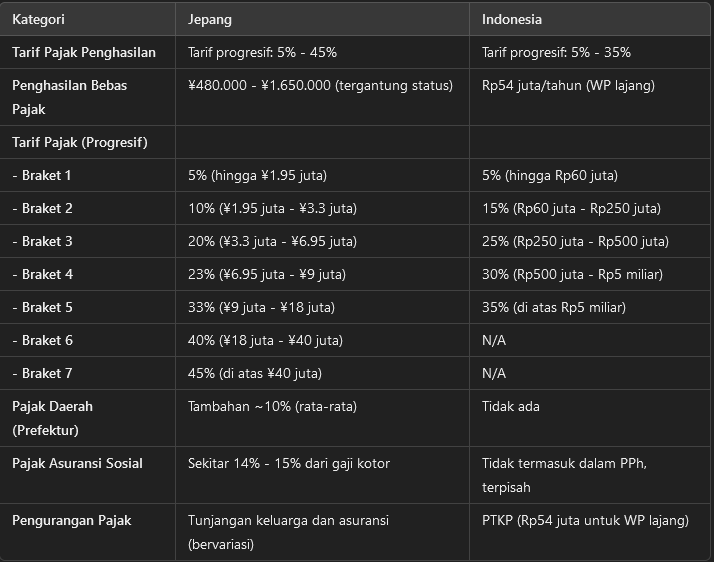 | Kategori | Jepang | Indonesia |
|---|---|---|
| Tarif Pajak Penghasilan | Tarif progresif: 5% - 45% | Tarif progresif: 5% - 35% |
| Penghasilan Bebas Pajak | ¥480.000 - ¥1.650.000 (tergantung status) | Rp54 juta/tahun (WP lajang) |
| Tarif Pajak (Progresif) | | |
| - Braket 1 | 5% (hingga ¥1.95 juta) | 5% (hingga Rp60 juta) |
| - Braket 2 | 10% (¥1.95 juta - ¥3.3 juta) | 15% (Rp60 juta - Rp250 juta) |
| - Braket 3 | 20% (¥3.3 juta - ¥6.95 juta) | 25% (Rp250 juta - Rp500 juta) |
| - Braket 4 | 23% (¥6.95 juta - ¥9 juta) | 30% (Rp500 juta - Rp5 miliar) |
| - Braket 5 | 33% (¥9 juta - ¥18 juta) | 35% (di atas Rp5 miliar) |
| - Braket 6 | 40% (¥18 juta - ¥40 juta) | N/A |
| - Braket 7 | 45% (di atas ¥40 juta) | N/A |
| Pajak Daerah (Prefektur) | Tambahan ~10% (rata-rata) | Tidak ada |
| Pajak Asuransi Sosial | Sekitar 14% - 15% dari gaji kotor | Tidak termasuk dalam PPh, terpisah |
| Pengurangan Pajak | Tunjangan keluarga dan asuransi (bervariasi) | PTKP (Rp54 juta untuk WP lajang) |